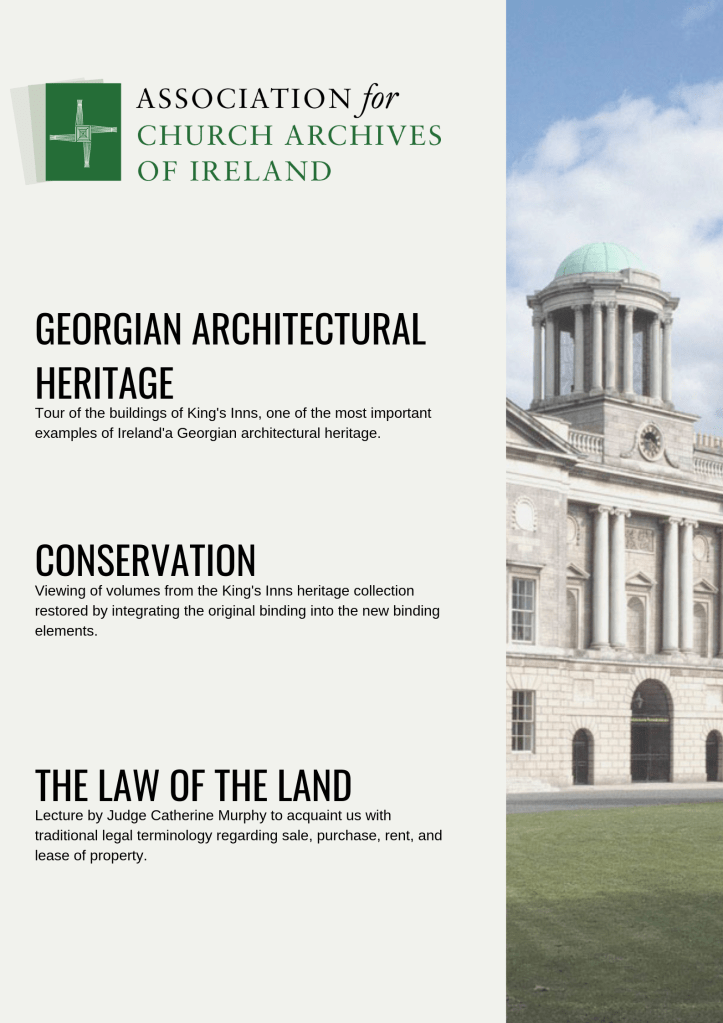 ASSOCIATION for
CHURCH ARCHIVES
OF IRELAND

GEORGIAN ARCHITECTURAL HERITAGE

Tour of the buildings of King's Inns, one of the most important examples of Ireland'a Georgian architectural heritage.

CONSERVATION

Viewing of volumes from the King's Inns heritage collection restored by integrating the original binding into the new binding elements.

THE LAW OF THE LAND

Lecture by Judge Catherine Murphy to acquaint us with traditional legal terminology regarding sale, purchase, rent, and lease of property.